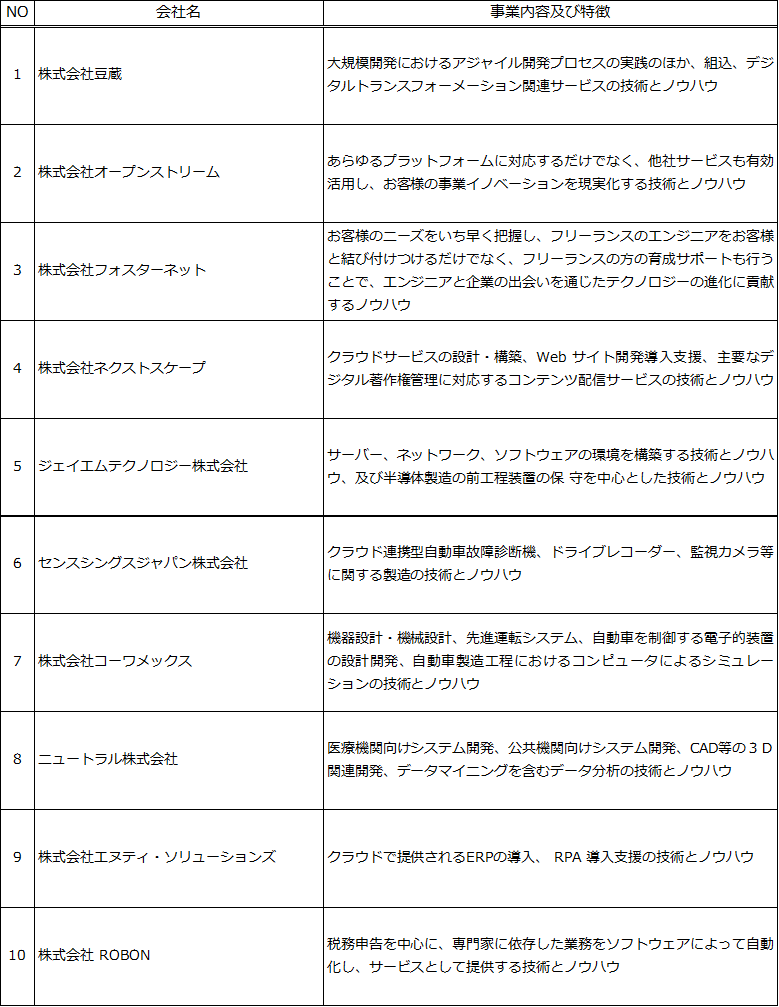 | NO | 会社名 | 事業内容及び特徴 |
|---|---|---|
| 1 | 株式会社豆蔵 | 大規模開発におけるアジャイル開発プロセスの実践のほか、組込、デジタルトランスフォーメーション関連サービスの技術とノウハウ |
| 2 | 株式会社オープンストリーム | あらゆるプラットフォームに対応するだけでなく、他社サービスも有効活用し、お客様の事業イノベーションを現実化する技術とノウハウ |
| 3 | 株式会社フォスターネット | お客様のニーズをいち早く把握し、フリーランスのエンジニアをお客様と結び付けつけるだけでなく、フリーランスの方の育成サポートも行うことで、エンジニアと企業の出会いを通じたテクノロジーの進化に貢献するノウハウ |
| 4 | 株式会社ネクストスケープ | クラウドサービスの設計・構築、Web サイト開発導入支援、主要なデジタル著作権管理に対応するコンテンツ配信サービスの技術とノウハウ |
| 5 | ジェイエムテクノロジー株式会社 | サーバー、ネットワーク、ソフトウェアの環境を構築する技術とノウハウ、及び半導体製造の前工程装置の保 守を中心とした技術とノウハウ |
| 6 | センスシングスジャパン株式会社 | クラウド連携型自動車故障診断機、ドライブレコーダー、監視カメラ等に関する製造の技術とノウハウ |
| 7 | 株式会社コーワメックス | 機器設計・機械設計、先進運転システム、自動車を制御する電子的装置の設計開発、自動車製造工程におけるコンピュータによるシミュレーションの技術とノウハウ |
| 8 | ニュートラル株式会社 | 医療機関向けシステム開発、公共機関向けシステム開発、CAD等の３Ｄ関連開発、データマイニングを含むデータ分析の技術とノウハウ |
| 9 | 株式会社エヌティ・ソリューションズ | クラウドで提供されるERPの導入、 RPA 導入支援の技術とノウハウ |
| 10 | 株式会社 ROBON | 税務申告を中心に、専門家に依存した業務をソフトウェアによって自動化し、サービスとして提供する技術とノウハウ |